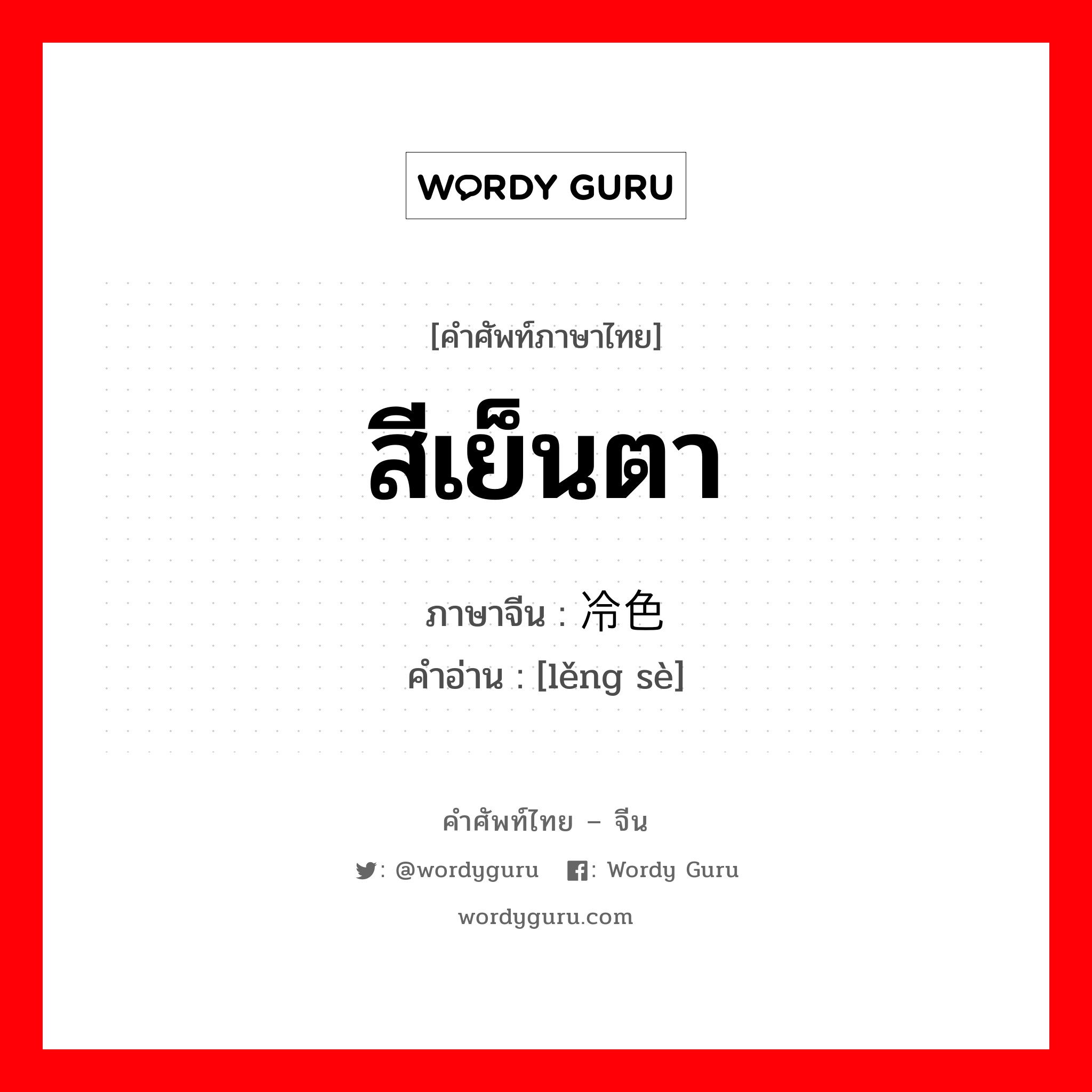 WORDY GURU

[คำศัพท์ภาษาไทย]

สีเย็นตา

ภาษาจีน : 冷色
คำอ่าน : [lěng sè]

คำศัพท์ไทย – จีน

: @wordyguru : Wordy Guru

wordyguru.com